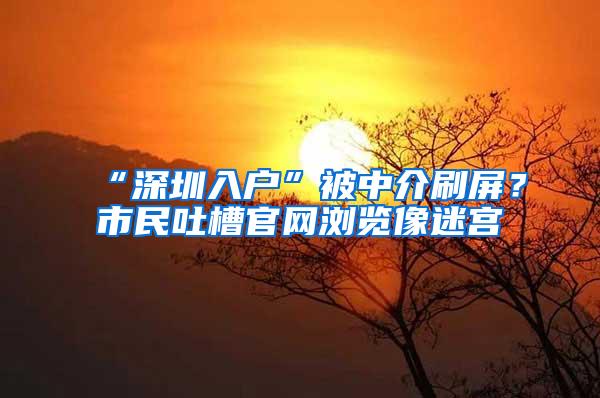 “深圳入户”被中介刷屏？
市民吐槽官网浏览像迷宫